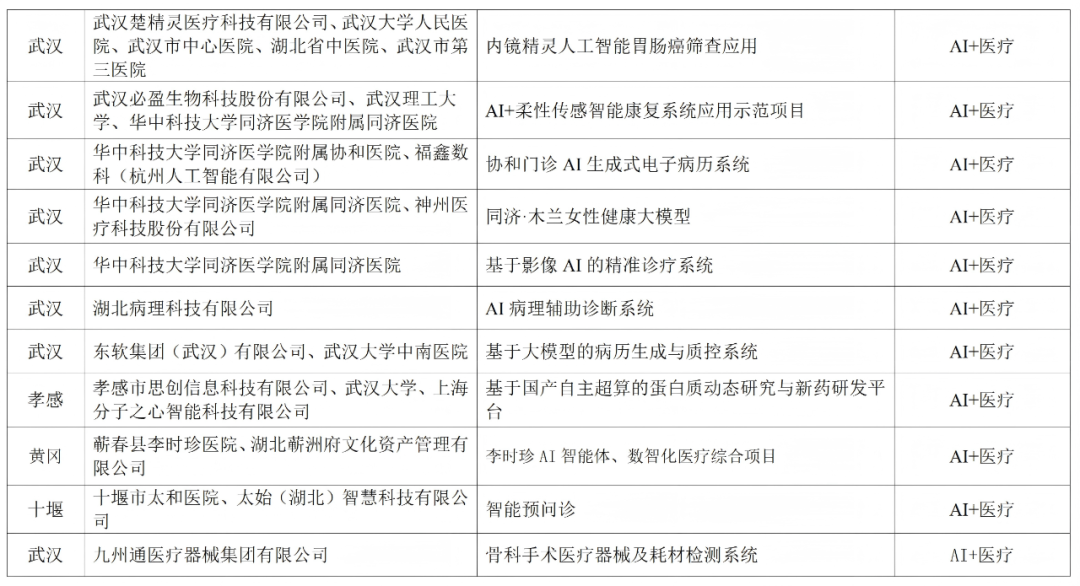 | 武汉 | 武汉楚精灵医疗科技有限公司、武汉大学人民医院、武汉市中心医院、湖北省中医院、武汉市第三医院 | 内镜精灵人工智能胃肠癌筛查应用 | AI+医疗 |
|---|---|---|---|
| 武汉 | 武汉必盈生物科技股份有限公司、武汉理工大学、华中科技大学同济医学院附属同济医院 | AI+柔性传感智能康复系统应用示范项目 | AI+医疗 |
| 武汉 | 华中科技大学同济医学院附属协和医院、福鑫数科（杭州人工智能有限公司） | 协和门诊AI生成式电子病历系统 | AI+医疗 |
| 武汉 | 华中科技大学同济医学院附属同济医院、神州医疗科技股份有限公司 | 同济·木兰女性健康大模型 | AI+医疗 |
| 武汉 | 华中科技大学同济医学院附属同济医院 | 基于影像AI的精准诊疗系统 | AI+医疗 |
| 武汉 | 湖北病理科技有限公司 | AI病理辅助诊断系统 | AI+医疗 |
| 武汉 | 东软集团（武汉）有限公司、武汉大学中南医院 | 基于大模型的病历生成与质控系统 | AI+医疗 |
| 孝感 | 孝感市思创信息科技有限公司、武汉大学、上海分子之心智能科技有限公司 | 基于国产自主超算的蛋白质动态研究与新药研发平台 | AI+医疗 |
| 黄冈 | 蕲春县李时珍医院、湖北蕲洲府文化资产管理有限公司 | 李时珍AI智能体、数智化医疗综合项目 | AI+医疗 |
| 十堰 | 十堰市太和医院、太始（湖北）智慧科技有限公司 | 智能预问诊 | AI+医疗 |
| 武汉 | 九州通医疗器械集团有限公司 | 骨科手术医疗器械及耗材检测系统 | AI+医疗 |